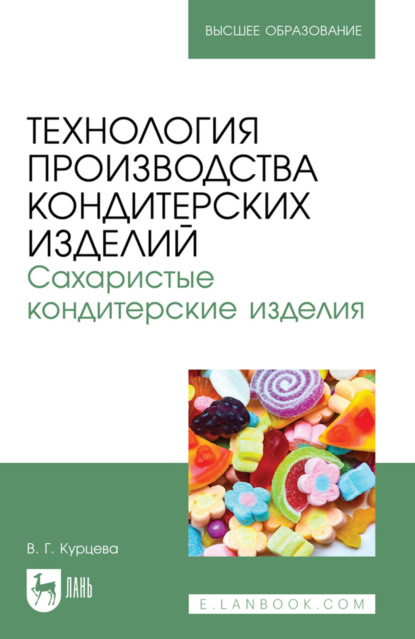 ВЫСШЕЕ ОБРАЗОВАНИЕ

ТЕХНОЛОГИЯ ПРОИЗВОДСТВА КОНДИТЕРСКИХ ИЗДЕЛИЙ
Сахаристые кондитерские изделия

В. Г. Курцева

ЛАНЬ

E.LANBOOK.COM